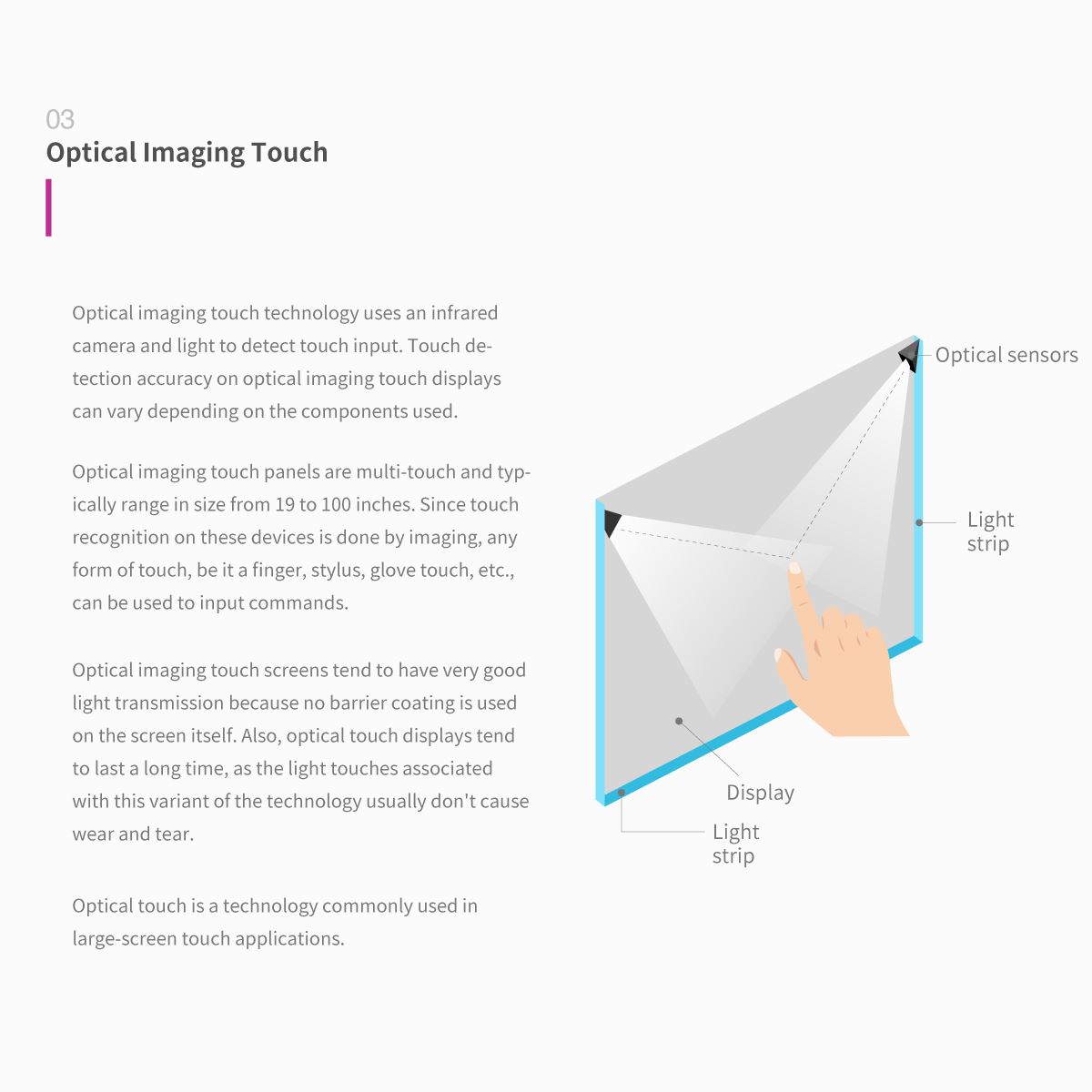 03
Optical Imaging Touch

Optical imaging touch technology uses an infrared camera and light to detect touch input. Touch detection accuracy on optical imaging touch displays can vary depending on the components used.

Optical imaging touch panels are multi-touch and typically range in size from 19 to 100 inches. Since touch recognition on these devices is done by imaging, any form of touch, be it a finger, stylus, glove touch, etc., can be used to input commands.

Optical imaging touch screens tend to have very good light transmission because no barrier coating is used on the screen itself. Also, optical touch displays tend to last a long time, as the light touches associated with this variant of the technology usually don't cause wear and tear.

Optical touch is a technology commonly used in large-screen touch applications.

Optical sensors

Light strip

Display

Light strip